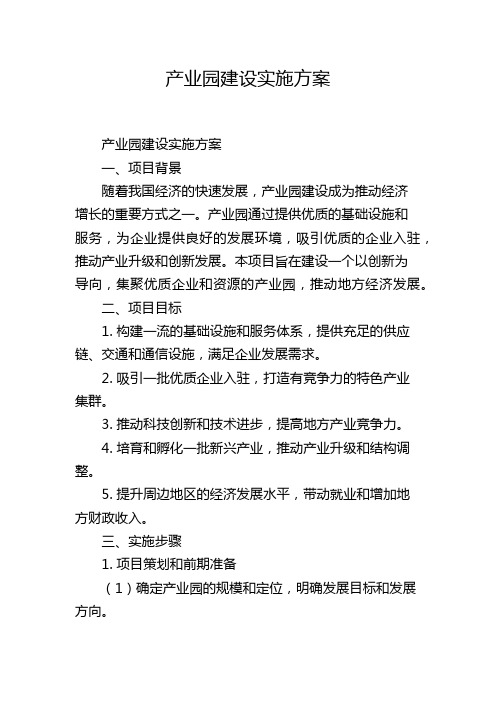 产业园建设实施方案

产业园建设实施方案

一、项目背景

随着我国经济的快速发展，产业园建设成为推动经济增长的重要方式之一。产业园通过提供优质的基础设施和服务，为企业提供良好的发展环境，吸引优质的企业入驻，推动产业升级和创新发展。本项目旨在建设一个以创新为导向，集聚优质企业和资源的产业园，推动地方经济发展。

二、项目目标

1. 构建一流的基础设施和服务体系，提供充足的供应链、交通和通信设施，满足企业发展需求。

2. 吸引一批优质企业入驻，打造有竞争力的特色产业集群。

3. 推动科技创新和技术进步，提高地方产业竞争力。

4. 培育和孵化一批新兴产业，推动产业升级和结构调整。

5. 提升周边地区的经济发展水平，带动就业和增加地方财政收入。

三、实施步骤

1. 项目策划和前期准备

（1）确定产业园的规模和定位，明确发展目标和发展方向。